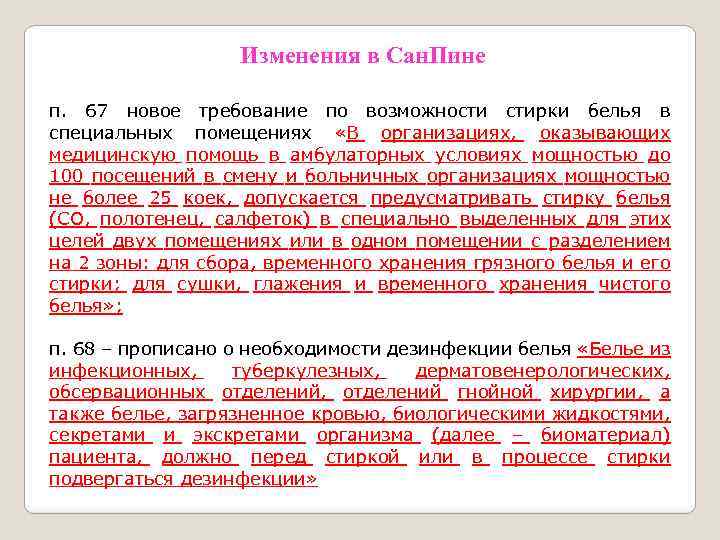 Изменения в СанПине

п. 67 новое требование по возможности стирки белья в специальных помещениях «В организациях, оказывающих медицинскую помощь в амбулаторных условиях мощностью до 100 посещений в смену и больничных организациях мощностью не более 25 коек, допускается предусматривать стирку белья (СО, полотенец, салфеток) в специально выделенных для этих целей двух помещениях или в одном помещении с разделением на 2 зоны: для сбора, временного хранения грязного белья и его стирки; для сушки, глажения и временного хранения чистого белья»;

п. 68 – прописано о необходимости дезинфекции белья «Белье из инфекционных, туберкулезных, дерматовенерологических, обсервационных отделений, отделений гнойной хирургии, а также белье, загрязненное кровью, биологическими жидкостями, секретами и экскретами организма (далее – биоматериал) пациента, должно перед стиркой или в процессе стирки подвергаться дезинфекции»